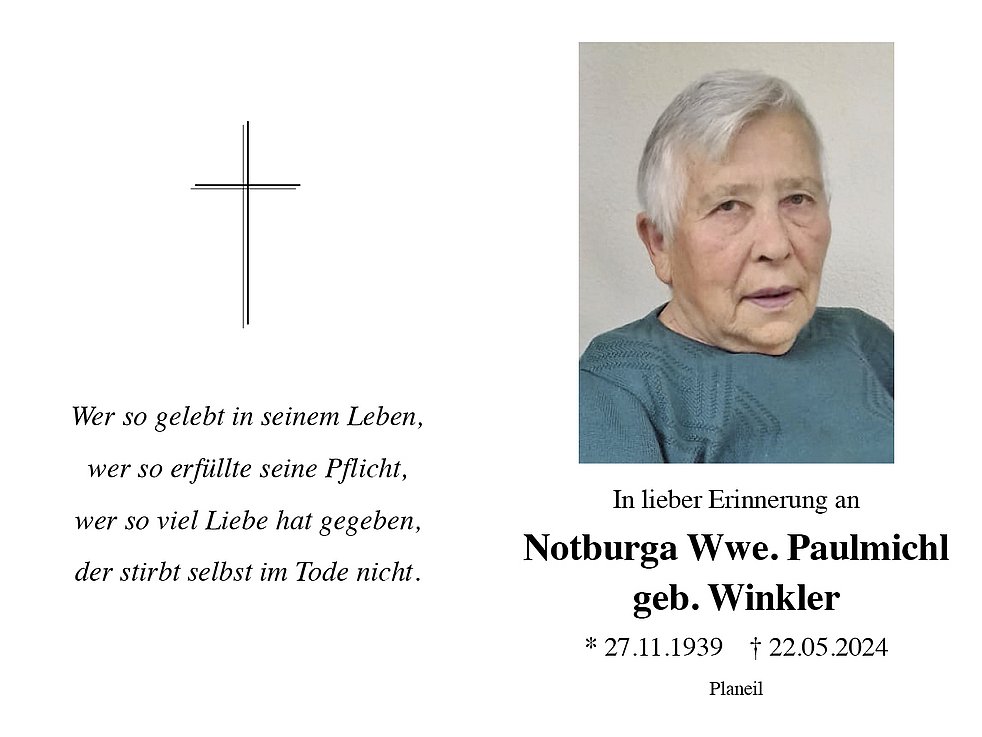 Wer so gelebt in seinem Leben,
wer so erfüllte seine Pflicht,
wer so viel Liebe hat gegeben,
der stirbt selbst im Tode nicht.

In lieber Erinnerung an

Notburga Wwe. Paulmichl
geb. Winkler

* 27.11.1939 † 22.05.2024

Planeil